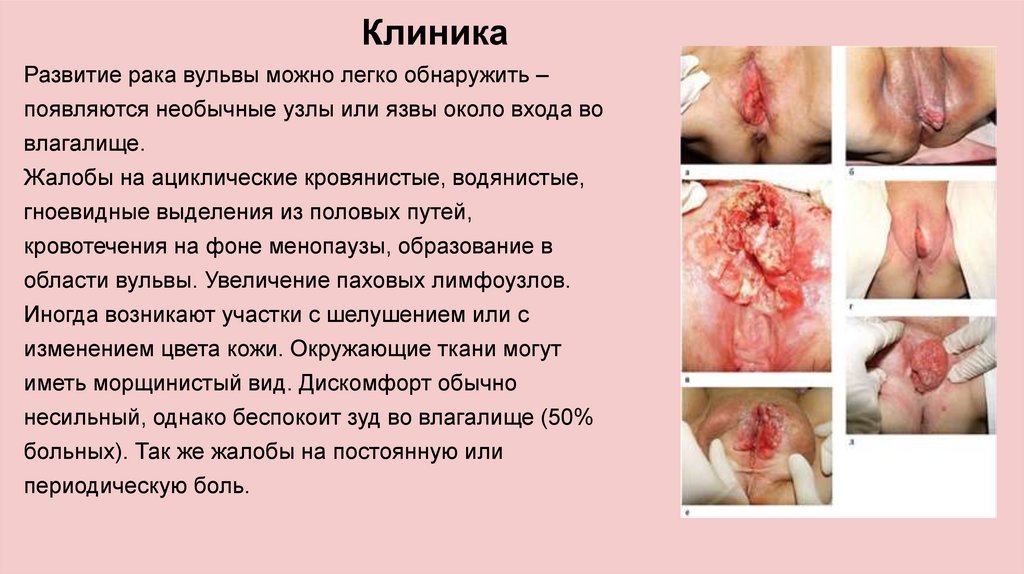 Клиника

Развитие рака вульвы можно легко обнаружить – появляются необычные узлы или язвы около входа во влагалище.
Жалобы на ациклические кровянистые, водянистые, гноевидные выделения из половых путей, кровотечения на фоне менопаузы, образование в области вульвы. Увеличение паховых лимфоузлов. Иногда возникают участки с шелушением или с изменением цвета кожи. Окружающие ткани могут иметь морщинистый вид. Дискомфорт обычно несильный, однако беспокоит зуд во влагалище (50% больных). Так же жалобы на постоянную или периодическую боль.

а
б
в
г
д
е